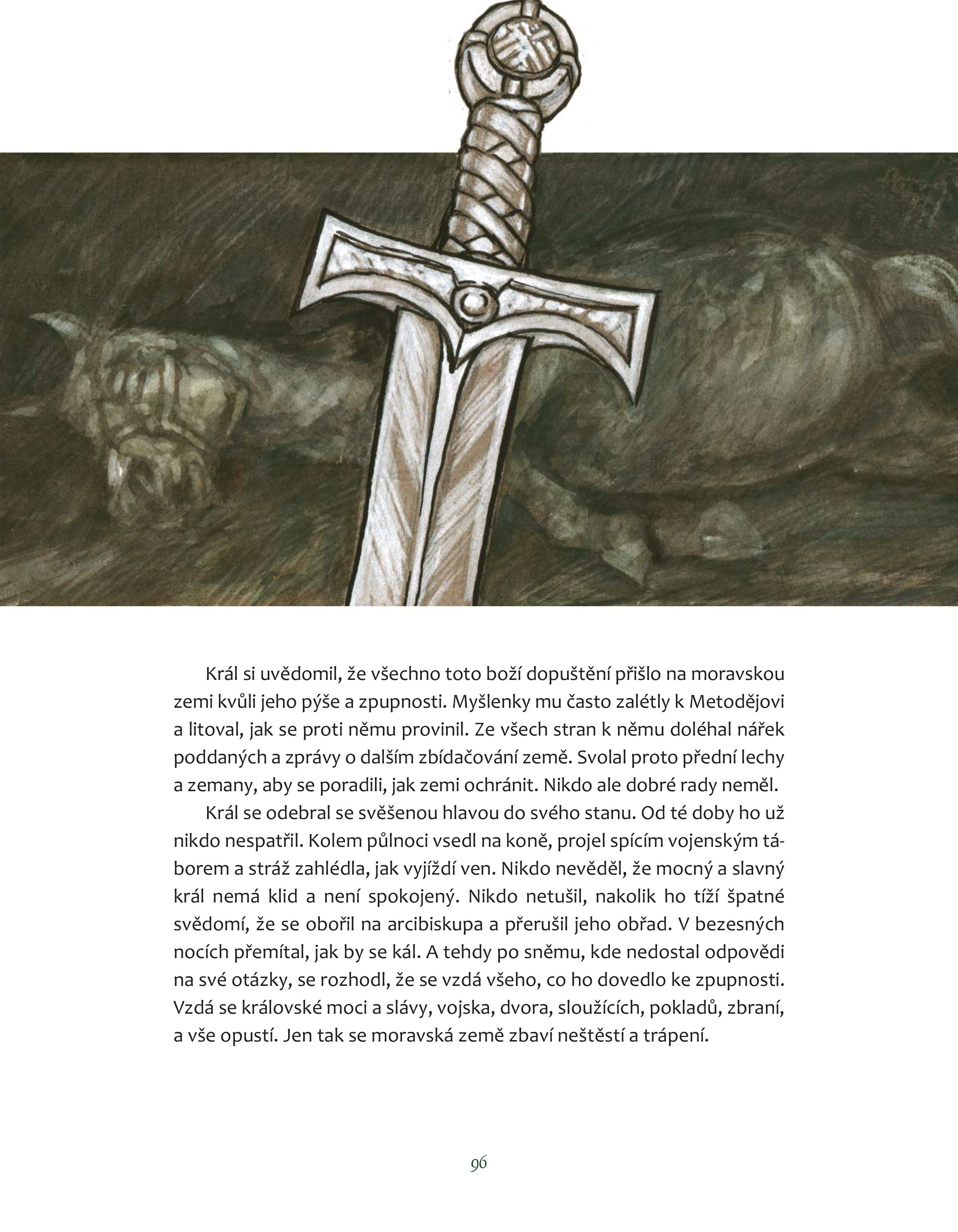 Král si uvědomil, že všechno toto boží dopuštění přišlo na moravskou zemi kvůli jeho pýše a zpupnosti. Myšlenky mu často zalétly k Metodějovi a litoval, jak se proti němu provinil. Ze všech stran k němu doléhal nářek poddaných a zprávy o dalším zbídačování země. Svolal proto přední lechy a zemany, aby se poradili, jak zemi ochránit. Nikdo ale dobré rady neměl.

Král se odebral se svěšenou hlavou do svého stanu. Od té doby ho už nikdo nespatřil. Kolem půlnoci vsedl na koně, projel spícím vojenským táborem a stráž zahlédla, jak vyjíždí ven. Nikdo nevěděl, že mocný a slavný král nemá klid a není spokojený. Nikdo netušil, nakolik ho tíží špatné svědomí, že se obořil na arcibiskupa a přerušil jeho obřad. V bezesných nocích přemítal, jak by se kál. A tehdy po sněmu, kde nedostal odpovědi na své otázky, se rozhodl, že se vzdá všeho, co ho dovedlo ke zpupnosti. Vzdá se královské moci a slávy, vojska, dvora, sloužících, pokladů, zbraní, a vše opustí. Jen tak se moravská země zbaví neštěstí a trápení.

96